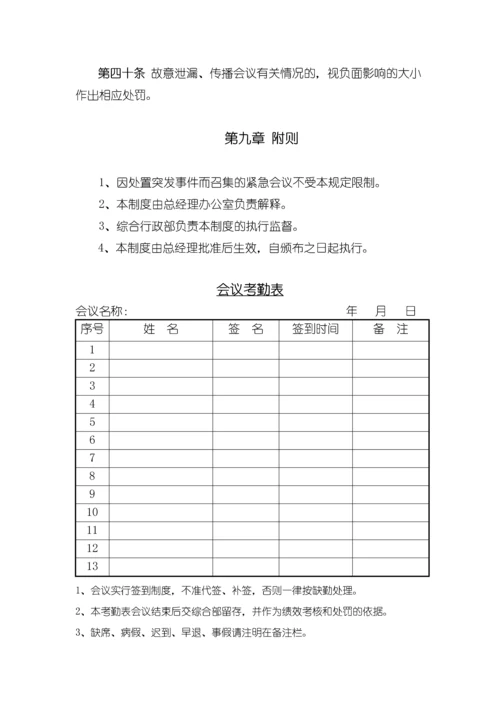 第四十条 故意泄漏、传播会议有关情况的，视负面影响的大小作出相应处罚。

第九章 附则

1、因处置突发事件而召集的紧急会议不受本规定限制。
2、本制度由总经理办公室负责解释。
3、综合行政部负责本制度的执行监督。
4、本制度由总经理批准后生效，自颁布之日起执行。

会议考勤表

会议名称： 年 月 日

| 序号 | 姓 名 | 签 名 | 签到时间 | 备 注 |
|---|---|---|---|---|
| 1 | | | | |
| 2 | | | | |
| 3 | | | | |
| 4 | | | | |
| 5 | | | | |
| 6 | | | | |
| 7 | | | | |
| 8 | | | | |
| 9 | | | | |
| 10 | | | | |
| 11 | | | | |
| 12 | | | | |
| 13 | | | | |

1、会议实行签到制度，不准代签、补签，否则一律按缺勤处理。
2、本考勤表会议结束后交综合部留存，并作为绩效考核和处罚的依据。
3、缺席、病假、迟到、早退、事假请注明在备注栏。